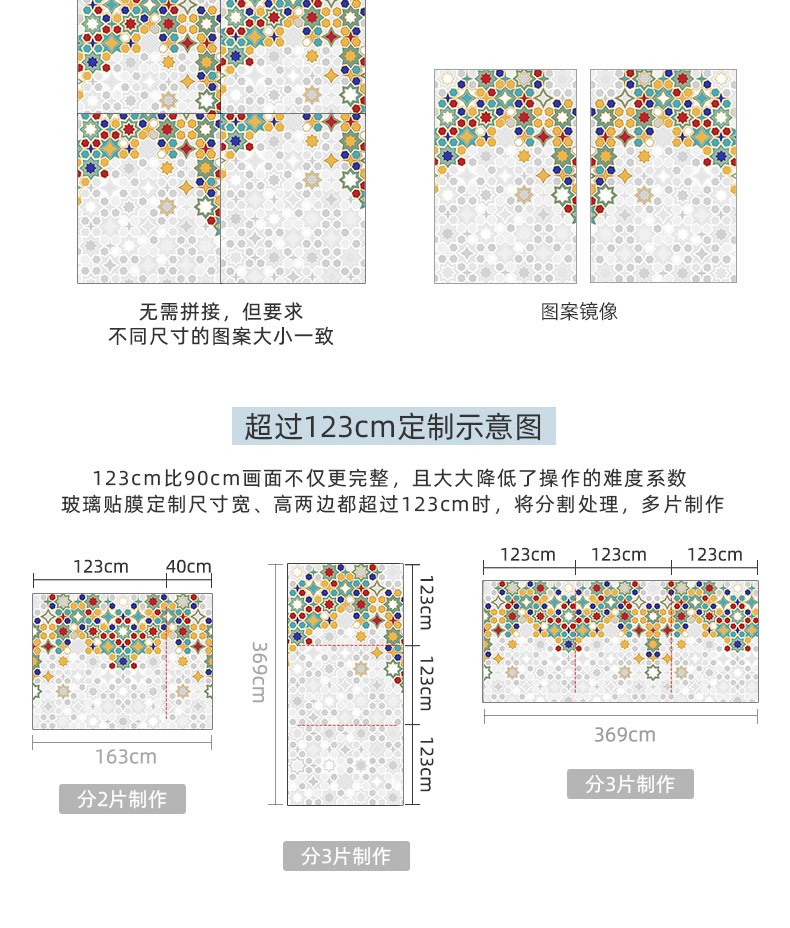 无需拼接，但要求
不同尺寸的图案大小一致

图案镜像

超过123cm定制示意图

123cm比90cm画面不仅更完整，且大大降低了操作的难度系数
玻璃贴膜定制尺寸宽、高两边都超过123cm时，将分割处理，多片制作

123cm 40cm

163cm

分2片制作

369cm

123cm
123cm
123cm

分3片制作

123cm 123cm 123cm

369cm

分3片制作